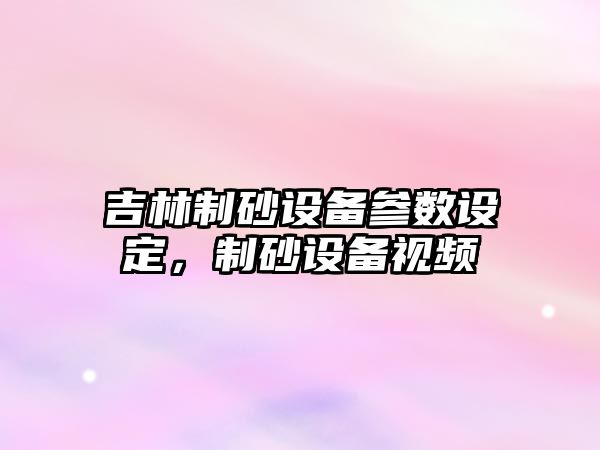 吉林制砂设备参数设定，制砂设备视频